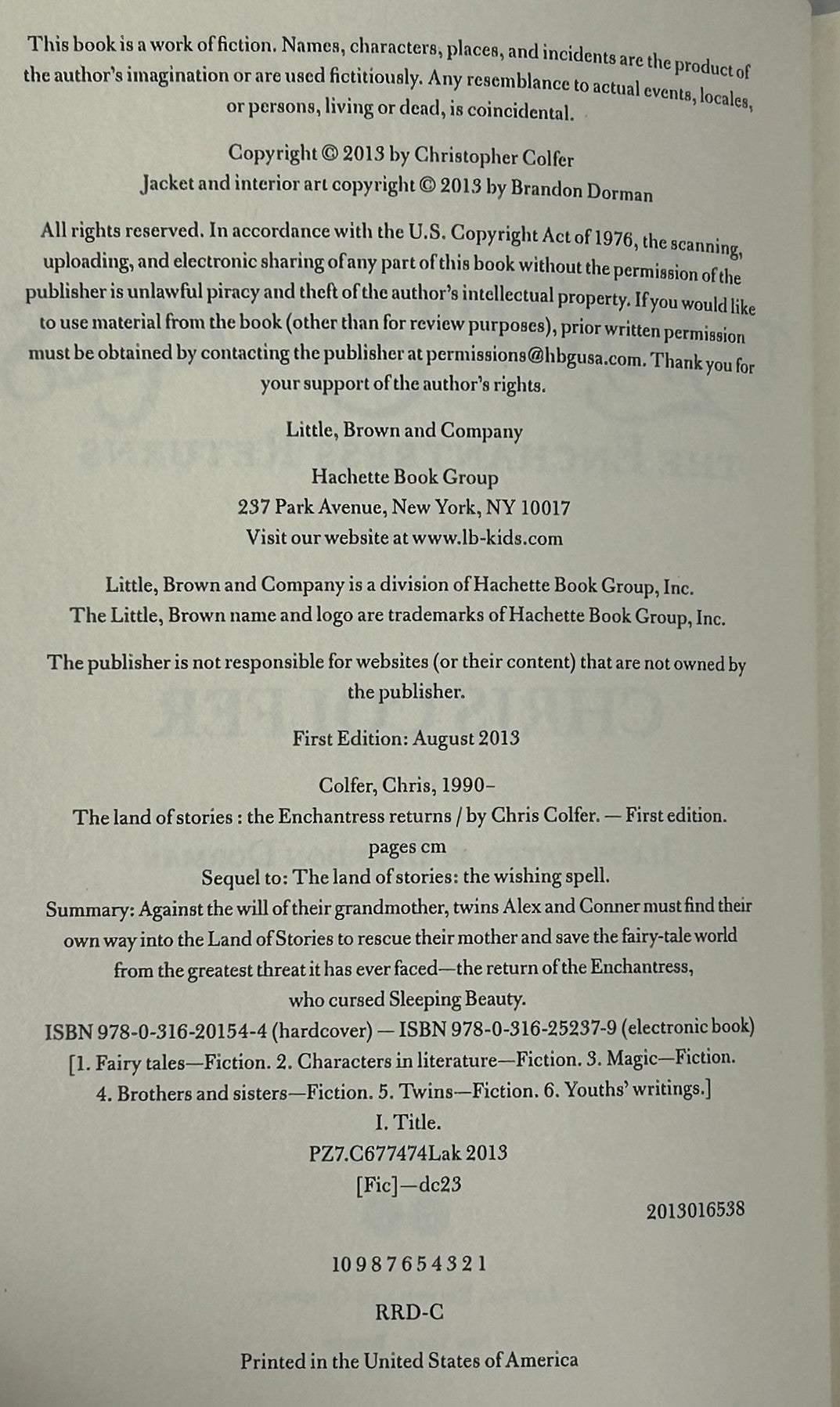 This book is a work of fiction. Names, characters, places, and incidents are the product of the author's imagination or are used fictitiously. Any resemblance to actual events, locales, or persons, living or dead, is coincidental.

Copyright © 2013 by Christopher Colfer
Jacket and interior art copyright © 2013 by Brandon Dorman

All rights reserved. In accordance with the U.S. Copyright Act of 1976, the scanning, uploading, and electronic sharing of any part of this book without the permission of the publisher is unlawful piracy and theft of the author's intellectual property. If you would like to use material from the book (other than for review purposes), prior written permission must be obtained by contacting the publisher at permissions@hbgusa.com. Thank you for your support of the author's rights.

Little, Brown and Company

Hachette Book Group
237 Park Avenue, New York, NY 10017
Visit our website at www.lb-kids.com

Little, Brown and Company is a division of Hachette Book Group, Inc.
The Little, Brown name and logo are trademarks of Hachette Book Group, Inc.

The publisher is not responsible for websites (or their content) that are not owned by the publisher.

First Edition: August 2013

Colfer, Chris, 1990–
The land of stories : the Enchantress returns / by Chris Colfer. — First edition.
pages cm
Sequel to: The land of stories: the wishing spell.
Summary: Against the will of their grandmother, twins Alex and Conner must find their own way into the Land of Stories to rescue their mother and save the fairy-tale world from the greatest threat it has ever faced—the return of the Enchantress, who cursed Sleeping Beauty.
ISBN 978-0-316-20154-4 (hardcover) — ISBN 978-0-316-25237-9 (electronic book)
[1. Fairy tales—Fiction. 2. Characters in literature—Fiction. 3. Magic—Fiction. 4. Brothers and sisters—Fiction. 5. Twins—Fiction. 6. Youths' writings.]
I. Title.
PZ7.C677474Lak 2013
[Fic]—dc23
2013016538

10 9 8 7 6 5 4 3 2 1

RRD-C

Printed in the United States of America